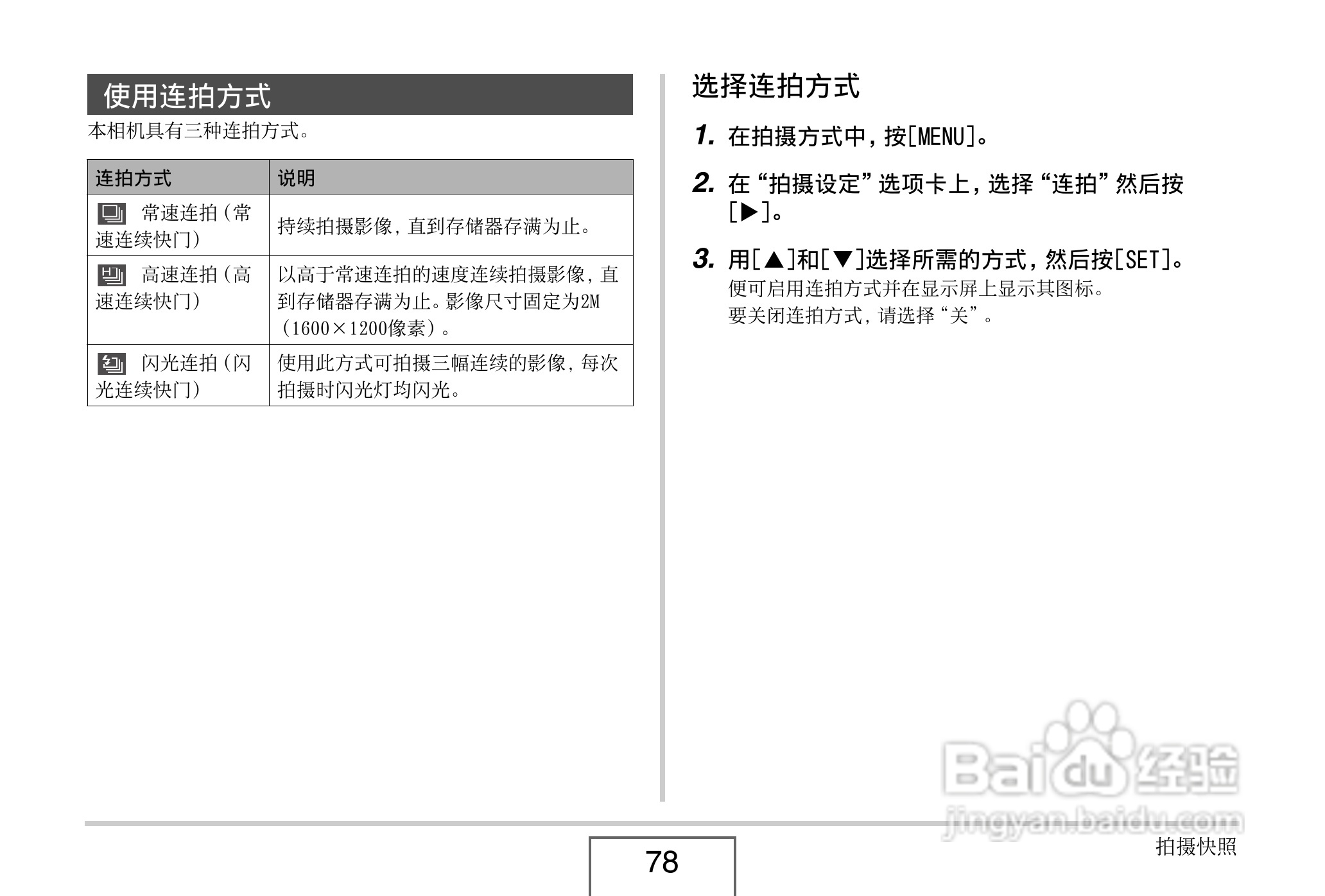 使用连拍方式

本相机具有三种连拍方式。

| 连拍方式 | 说明 |
|---|---|
| 常速连拍（常速连续快门） | 持续拍摄影像，直到存储器存满为止。 |
| 高速连拍（高速连续快门） | 以高于常速连拍的速度连续拍摄影像，直到存储器存满为止。影像尺寸固定为2M（1600×1200像素）。 |
| 闪光连拍（闪光连续快门） | 使用此方式可拍摄三幅连续的影像，每次拍摄时闪光灯均闪光。 |

选择连拍方式

1. 在拍摄方式中，按[MENU]。

2. 在“拍摄设定”选项卡上，选择“连拍”然后按[▶]。

3. 用[▲]和[▼]选择所需的方式，然后按[SET]。
便可启用连拍方式并在显示屏上显示其图标。
要关闭连拍方式，请选择“关”。

Baidu经验
jingyan.baidu.com

78

拍摄快照